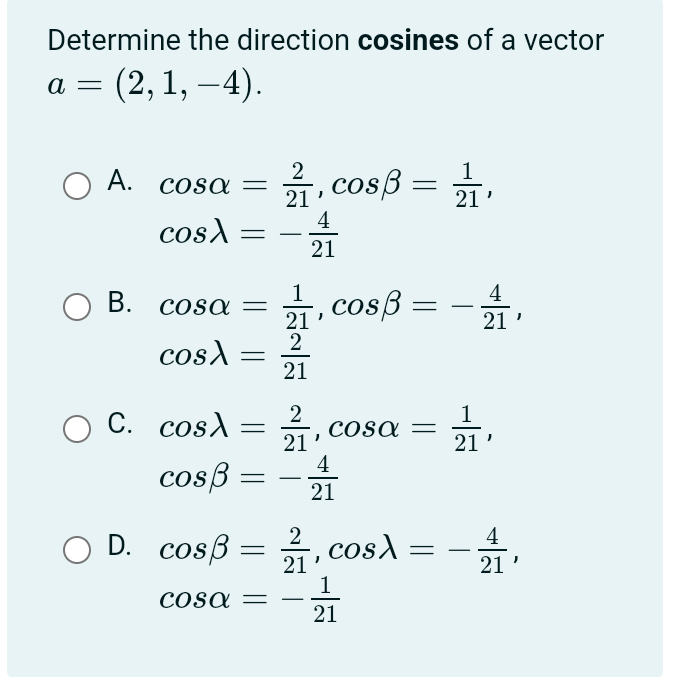 Determine the direction **cosines** of a vector $a = (2, 1, -4)$.

A. $cos\alpha = \frac{2}{21}, cos\beta = \frac{1}{21}, cos\lambda = -\frac{4}{21}$

B. $cos\alpha = \frac{1}{21}, cos\beta = -\frac{4}{21}, cos\lambda = \frac{2}{21}$

C. $cos\lambda = \frac{2}{21}, cos\alpha = \frac{1}{21}, cos\beta = -\frac{4}{21}$

D. $cos\beta = \frac{2}{21}, cos\lambda = -\frac{4}{21}, cos\alpha = -\frac{1}{21}$